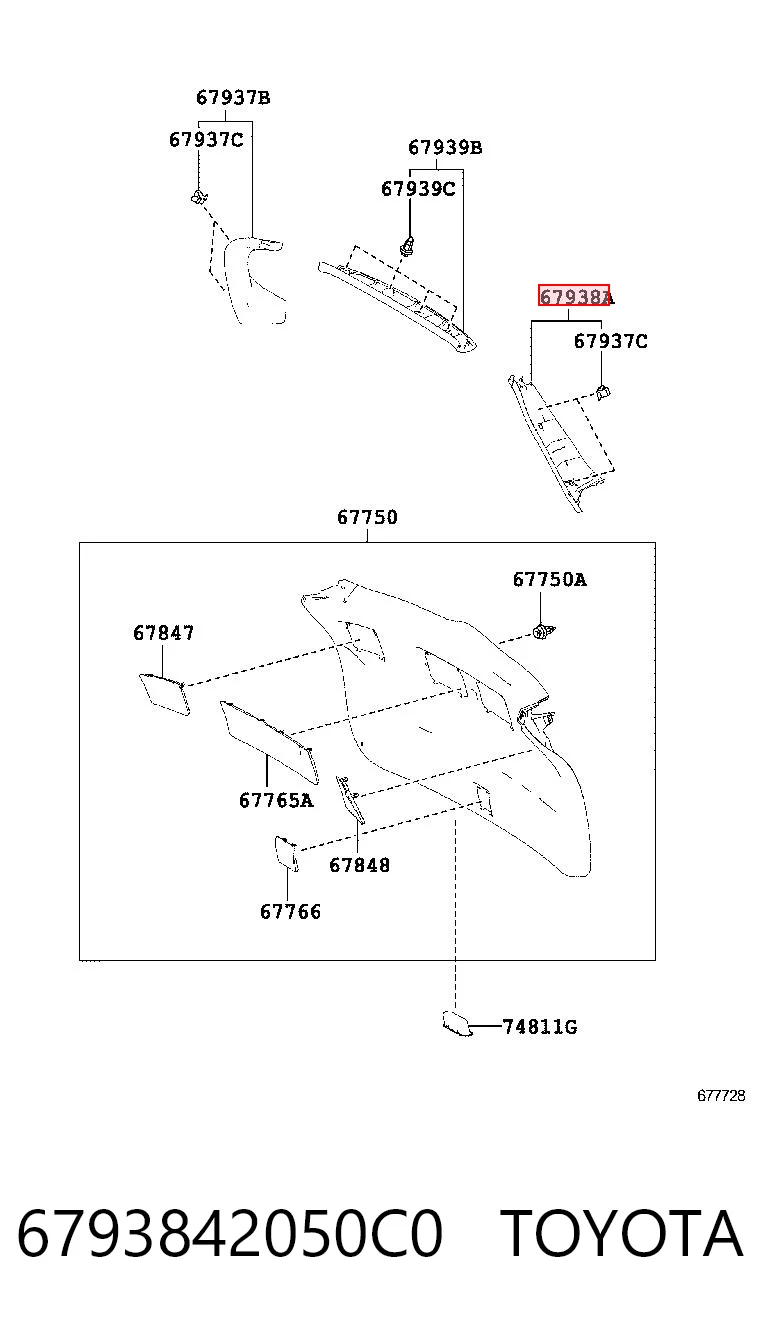 67937B
67937C
67939B
67939C
67938A
67937C
67750
67750A
67847
67765A
67848
67766
74811G
677728
6793842050C0 TOYOTA